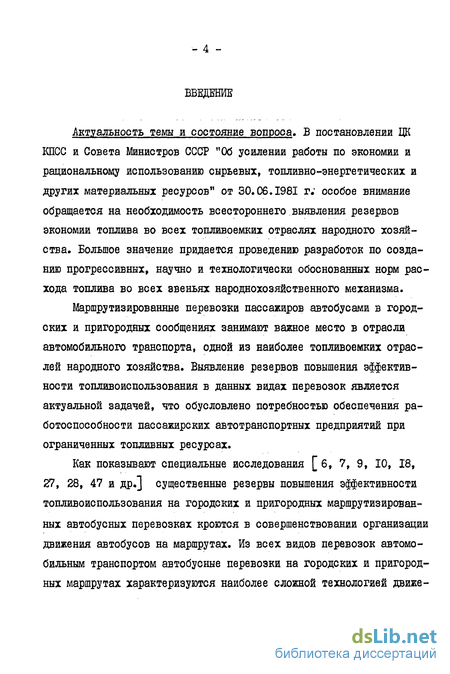 - 4 -

ВВЕДЕНИЕ

Актуальность темы и состояние вопроса. В постановлении ЦК КПСС и Совета Министров СССР "Об усилении работы по экономии и рациональному использованию сырьевых, топливно-энергетических и других материальных ресурсов" от 30.06.1981 г. особое внимание обращается на необходимость всестороннего выявления резервов экономии топлива во всех топливоемких отраслях народного хозяйства. Большое значение придается проведению разработок по созданию прогрессивных, научно и технологически обоснованных норм расхода топлива во всех звеньях народнохозяйственного механизма.

Маршрутизированные перевозки пассажиров автобусами в городских и пригородных сообщениях занимают важное место в отрасли автомобильного транспорта, одной из наиболее топливоемких отраслей народного хозяйства. Выявление резервов повышения эффективности топливоиспользования в данных видах перевозок является актуальной задачей, что обусловлено потребностью обеспечения работоспособности пассажирских автотранспортных предприятий при ограниченных топливных ресурсах.

Как показывают специальные исследования [6, 7, 9, 10, 18, 27, 28, 47 и др.] существенные резервы повышения эффективности топливоиспользования на городских и пригородных маршрутизированных автобусных перевозках кроются в совершенствовании организации движения автобусов на маршрутах. Из всех видов перевозок автомобильным транспортом автобусные перевозки на городских и пригородных маршрутах характеризуются наиболее сложной технологией движе-

dsLib.net
библиотека диссертаций